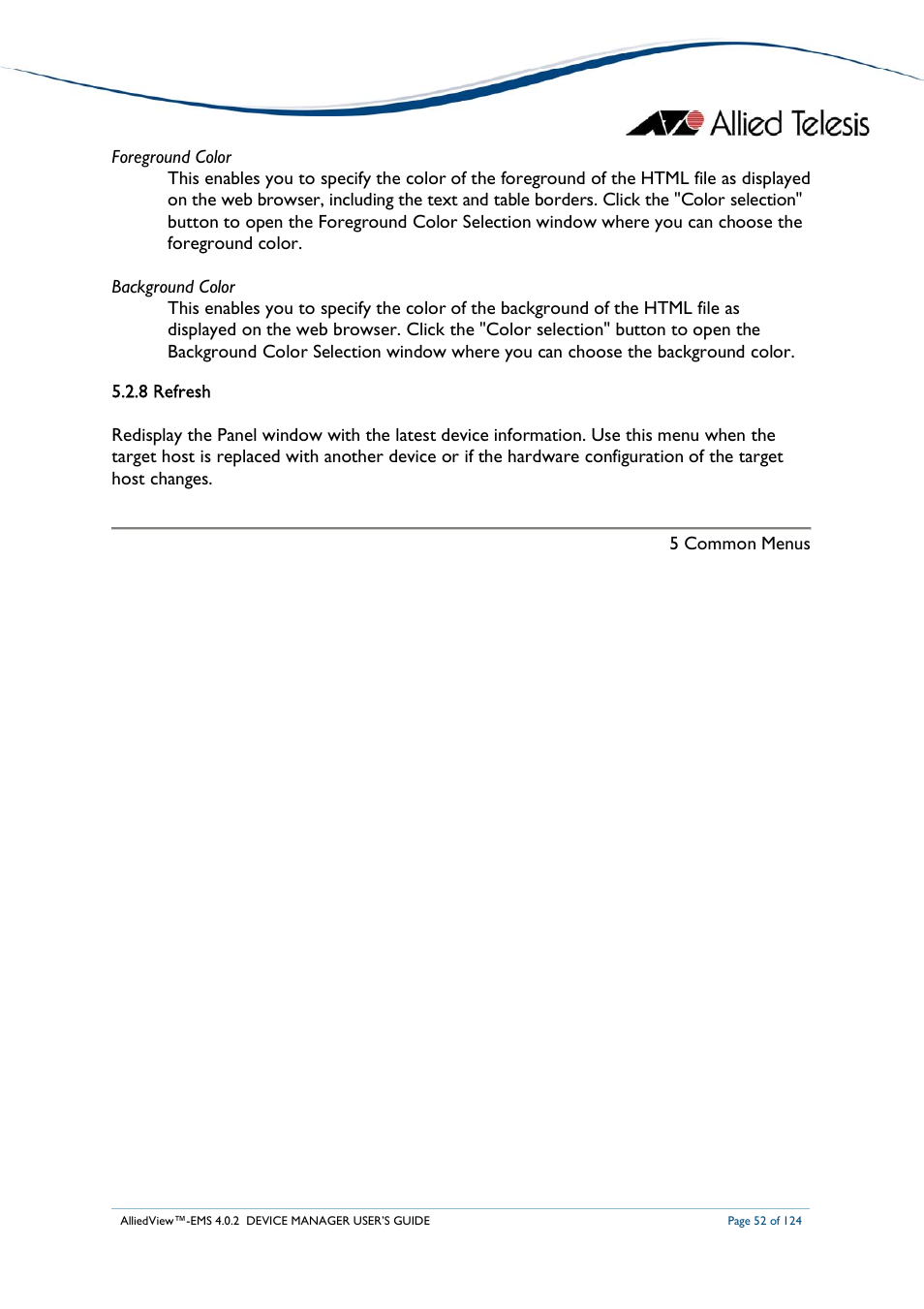 Allied Telesis

Foreground Color

This enables you to specify the color of the foreground of the HTML file as displayed on the web browser, including the text and table borders. Click the "Color selection" button to open the Foreground Color Selection window where you can choose the foreground color.

Background Color

This enables you to specify the color of the background of the HTML file as displayed on the web browser. Click the "Color selection" button to open the Background Color Selection window where you can choose the background color.

5.2.8 Refresh

Redisplay the Panel window with the latest device information. Use this menu when the target host is replaced with another device or if the hardware configuration of the target host changes.

5 Common Menus

AlliedView™-EMS 4.0.2 DEVICE MANAGER USER'S GUIDE

Page 52 of 124